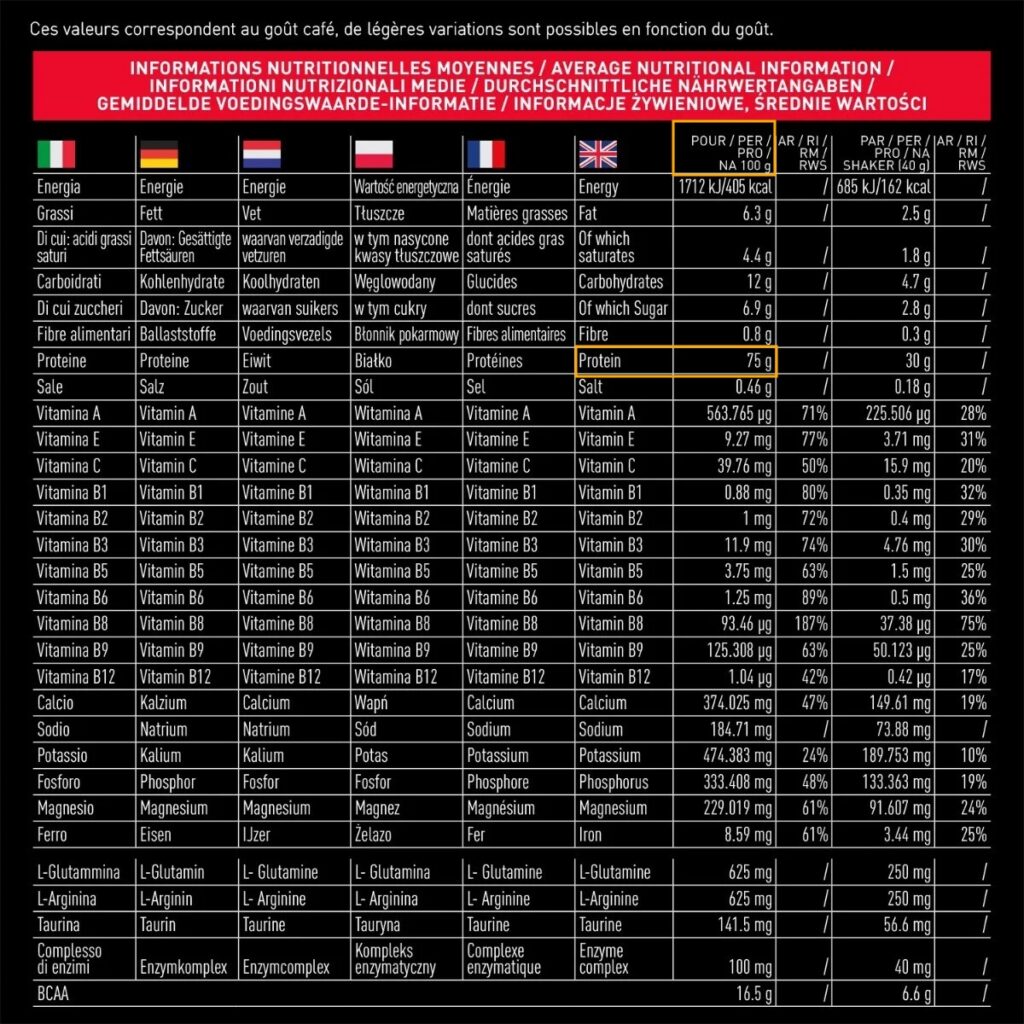 Ces valeurs correspondent au goût café, de légères variations sont possibles en fonction du goût.

INFORMATIONS NUTRITIONNELLES MOYENNES / AVERAGE NUTRITIONAL INFORMATION / INFORMATIONI NUTRIZIONALI MEDIE / DURCHSCHNITTLICHE NÄHRWERTANGABEN / GEMIDDELDE VOEDINGSWAARDE-INFORMATIE / INFORMACJE ŻYWIENIOWE, ŚREDNIE WARTOŚCI

| | | | | | | POUR / PER / PRO / NA 100 g | AR / RI / RM / RWS | PAR / PER / PRO / NA SHAKER (40 g) | AR / RI / RM / RWS |
|---|---|---|---|---|---|---|---|---|---|
| Energia | Energie | Energie | Wartość energetyczna | Énergie | Energy | 1712 kJ/405 kcal | / | 685 kJ/162 kcal | / |
| Grassi | Fett | Vet | Tłuszcze | Matières grasses | Fat | 6.3 g | / | 2.5 g | / |
| Di cui: acidi grassi saturi | Davon: Gesättigte Fettsäuren | waarvan verzadigde vetzuren | w tym nasycone kwasy tłuszczowe | dont acides gras saturés | Of which saturates | 4.4 g | / | 1.8 g | / |
| Carboidrati | Kohlenhydrate | Koolhydraten | Węglowodany | Glucides | Carbohydrates | 12 g | / | 4.7 g | / |
| Di cui zuccheri | Davon: Zucker | waarvan suikers | w tym cukry | dont sucres | Of which Sugar | 6.9 g | / | 2.8 g | / |
| Fibre alimentari | Ballaststoffe | Voedingsvezels | Błonnik pokarmowy | Fibres alimentaires | Fibre | 0.8 g | / | 0.3 g | / |
| Proteine | Proteine | Eiwit | Białko | Protéines | Protein | 75 g | / | 30 g | / |
| Sale | Salz | Zout | Sól | Sel | Salt | 0.46 g | / | 0.18 g | / |
| Vitamina A | Vitamin A | Vitamine A | Witamina A | Vitamine A | Vitamin A | 563.765 µg | 71% | 225.506 µg | 28% |
| Vitamina E | Vitamin E | Vitamine E | Witamina E | Vitamine E | Vitamin E | 9.27 mg | 77% | 3.71 mg | 31% |
| Vitamina C | Vitamin C | Vitamine C | Witamina C | Vitamine C | Vitamin C | 39.76 mg | 50% | 15.9 mg | 20% |
| Vitamina B1 | Vitamin B1 | Vitamine B1 | Witamina B1 | Vitamine B1 | Vitamin B1 | 0.88 mg | 80% | 0.35 mg | 32% |
| Vitamina B2 | Vitamin B2 | Vitamine B2 | Witamina B2 | Vitamine B2 | Vitamin B2 | 1 mg | 72% | 0.4 mg | 29% |
| Vitamina B3 | Vitamin B3 | Vitamine B3 | Witamina B3 | Vitamine B3 | Vitamin B3 | 11.9 mg | 74% | 4.76 mg | 30% |
| Vitamina B5 | Vitamin B5 | Vitamine B5 | Witamina B5 | Vitamine B5 | Vitamin B5 | 3.75 mg | 63% | 1.5 mg | 25% |
| Vitamina B6 | Vitamin B6 | Vitamine B6 | Witamina B6 | Vitamine B6 | Vitamin B6 | 1.25 mg | 89% | 0.5 mg | 36% |
| Vitamina B8 | Vitamin B8 | Vitamine B8 | Witamina B8 | Vitamine B8 | Vitamin B8 | 93.46 µg | 187% | 37.38 µg | 75% |
| Vitamina B9 | Vitamin B9 | Vitamine B9 | Witamina B9 | Vitamine B9 | Vitamin B9 | 125.308 µg | 63% | 50.123 µg | 25% |
| Vitamina B12 | Vitamin B12 | Vitamine B12 | Witamina B12 | Vitamine B12 | Vitamin B12 | 1.04 µg | 42% | 0.42 µg | 17% |
| Calcio | Kalzium | Calcium | Wapń | Calcium | Calcium | 374.025 mg | 47% | 149.61 mg | 19% |
| Sodio | Natrium | Natrium | Sód | Sodium | Sodium | 184.71 mg | / | 73.88 mg | / |
| Potassio | Kalium | Kalium | Potas | Potassium | Potassium | 474.383 mg | 24% | 189.753 mg | 10% |
| Fosforo | Phosphor | Fosfor | Fosfor | Phosphore | Phosphorus | 333.408 mg | 48% | 133.363 mg | 19% |
| Magnesio | Magnesium | Magnesium | Magnez | Magnésium | Magnesium | 229.019 mg | 61% | 91.607 mg | 24% |
| Ferro | Eisen | IJzer | Żelazo | Fer | Iron | 8.59 mg | 61% | 3.44 mg | 25% |
| L-Glutammina | L-Glutamin | L- Glutamine | L- Glutamina | L- Glutamine | L-Glutamine | 625 mg | / | 250 mg | / |
| L-Arginina | L-Arginin | L- Arginine | L- Arginina | L- Arginine | L-Arginine | 625 mg | / | 250 mg | / |
| Taurina | Taurin | Taurine | Tauryna | Taurine | Taurine | 141.5 mg | / | 56.6 mg | / |
| Complesso di enzimi | Enzymkomplex | Enzymcomplex | Kompleks enzymatyczny | Complexe enzymatique | Enzyme complex | 100 mg | / | 40 mg | / |
| BCAA | | | | | | 16.5 g | / | 6.6 g | / |